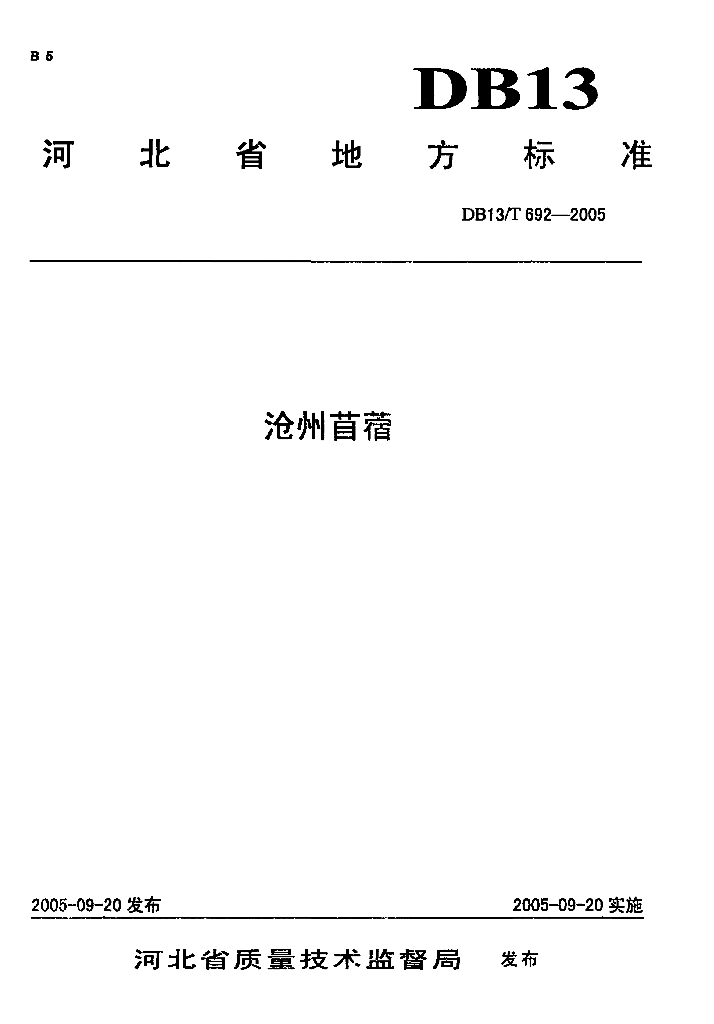 B 5

DB13

河北省地方标准

DB13/T 692—2005

沧州苜蓿

2005-09-20发布

2005-09-20实施

河北省质量技术监督局 发布